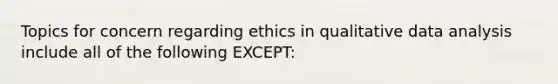 Topics for concern regarding ethics in qualitative data analysis include all of the following EXCEPT: